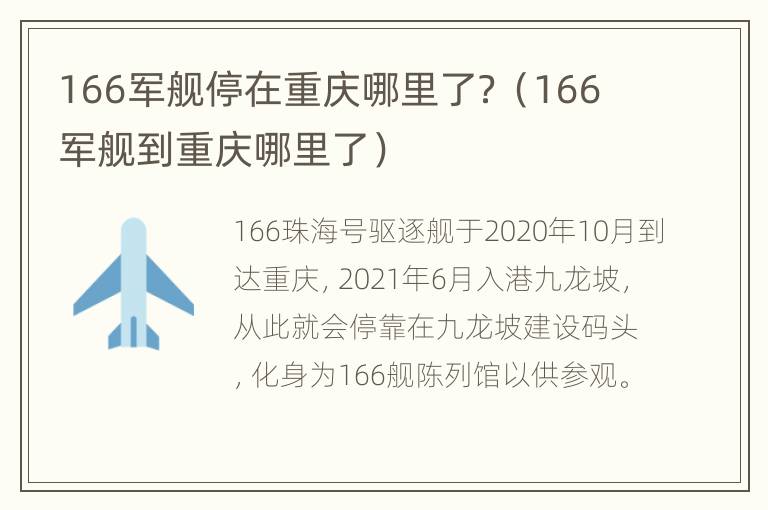 166军舰停在重庆哪里了?（166军舰到重庆哪里了）

166珠海号驱逐舰于2020年10月到达重庆, 2021年6月入港九龙坡, 从此就会停靠在九龙坡建设码头, 化身为166舰陈列馆以供参观。